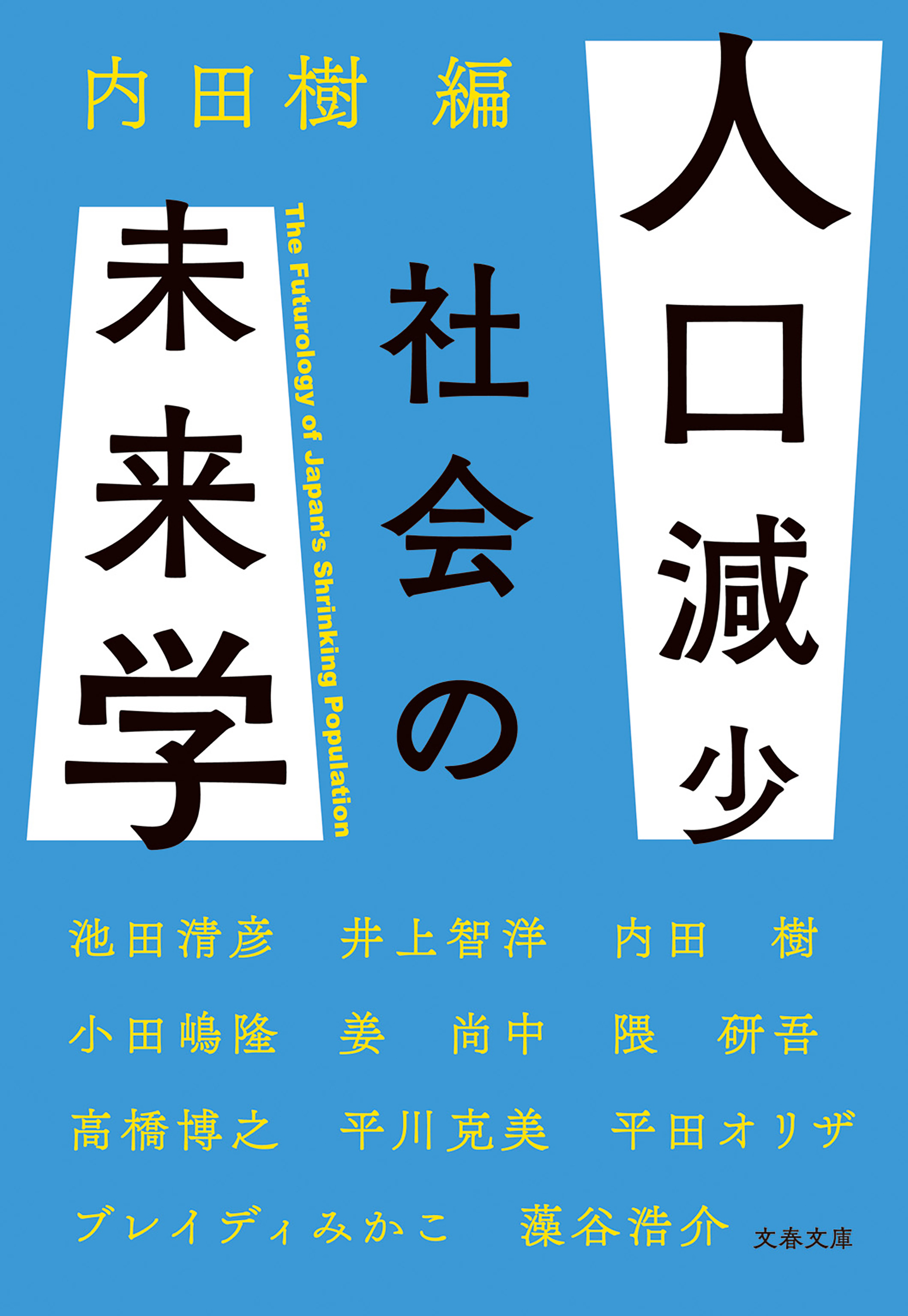 内田樹 編

人口減少社会の未来学

The Futurology of Japan's Shrinking Population

池田清彦　井上智洋　内田　樹
小田嶋隆　姜　尚中　隈　研吾
高橋博之　平川克美　平田オリザ
ブレイディみかこ　藻谷浩介

文春文庫